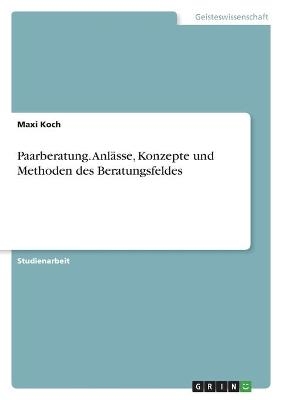 Geisteswissenschaft

Maxi Koch

Paarberatung. Anlässe, Konzepte und Methoden des Beratungsfeldes

Studienarbeit

GRIN